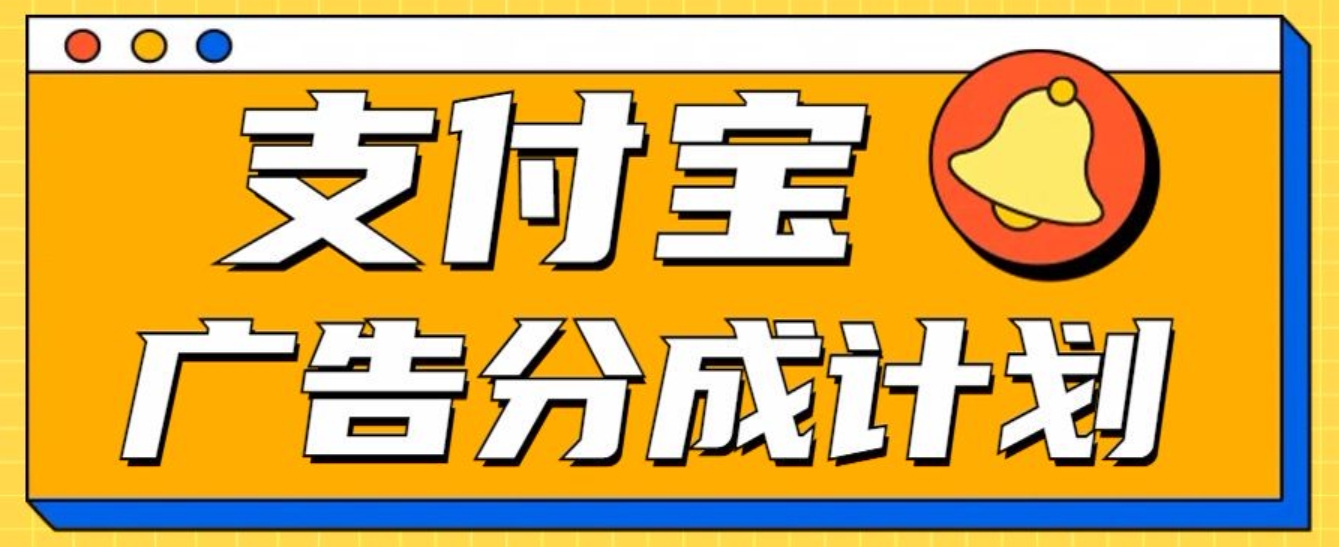 支付宝

广告分成计划